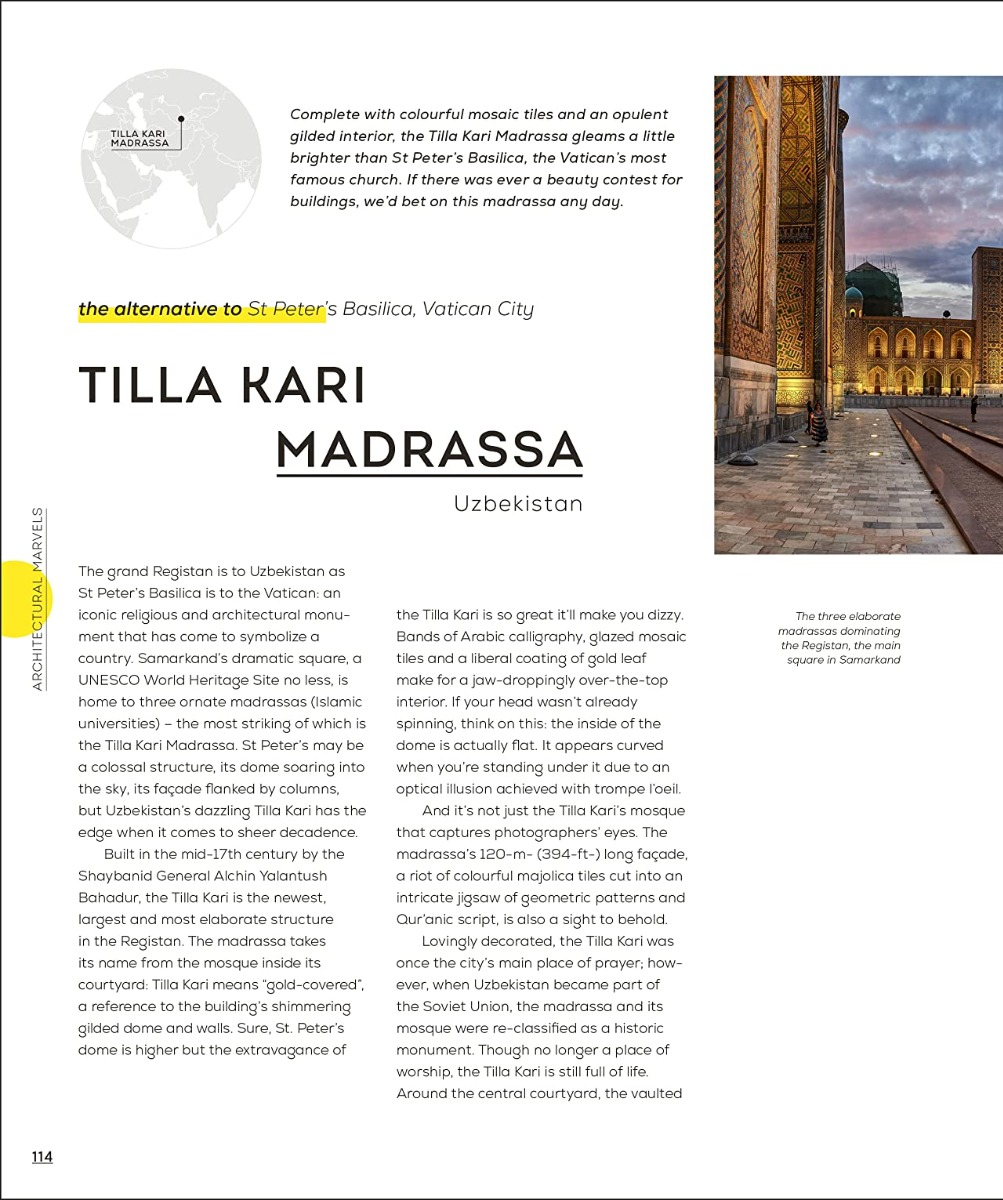 TILLA KARI MADRASSA

Complete with colourful mosaic tiles and an opulent gilded interior, the Tilla Kari Madrassa gleams a little brighter than St Peter's Basilica, the Vatican's most famous church. If there was ever a beauty contest for buildings, we'd bet on this madrassa any day.

the alternative to St Peter's Basilica, Vatican City

TILLA KARI MADRASSA

Uzbekistan

ARCHITECTURAL MARVELS

The grand Registan is to Uzbekistan as St Peter's Basilica is to the Vatican: an iconic religious and architectural monument that has come to symbolize a country. Samarkand's dramatic square, a UNESCO World Heritage Site no less, is home to three ornate madrassas (Islamic universities) – the most striking of which is the Tilla Kari Madrassa. St Peter's may be a colossal structure, its dome soaring into the sky, its façade flanked by columns, but Uzbekistan's dazzling Tilla Kari has the edge when it comes to sheer decadence.

Built in the mid-17th century by the Shaybanid General Alchin Yalantush Bahadur, the Tilla Kari is the newest, largest and most elaborate structure in the Registan. The madrassa takes its name from the mosque inside its courtyard: Tilla Kari means "gold-covered", a reference to the building's shimmering gilded dome and walls. Sure, St. Peter's dome is higher but the extravagance of the Tilla Kari is so great it'll make you dizzy. Bands of Arabic calligraphy, glazed mosaic tiles and a liberal coating of gold leaf make for a jaw-droppingly over-the-top interior. If your head wasn't already spinning, think on this: the inside of the dome is actually flat. It appears curved when you're standing under it due to an optical illusion achieved with trompe l'oeil.

And it's not just the Tilla Kari's mosque that captures photographers' eyes. The madrassa's 120-m- (394-ft-) long façade, a riot of colourful majolica tiles cut into an intricate jigsaw of geometric patterns and Qur'anic script, is also a sight to behold.

Lovingly decorated, the Tilla Kari was once the city's main place of prayer; however, when Uzbekistan became part of the Soviet Union, the madrassa and its mosque were re-classified as a historic monument. Though no longer a place of worship, the Tilla Kari is still full of life. Around the central courtyard, the vaulted

The three elaborate madrassas dominating the Registan, the main square in Samarkand

114